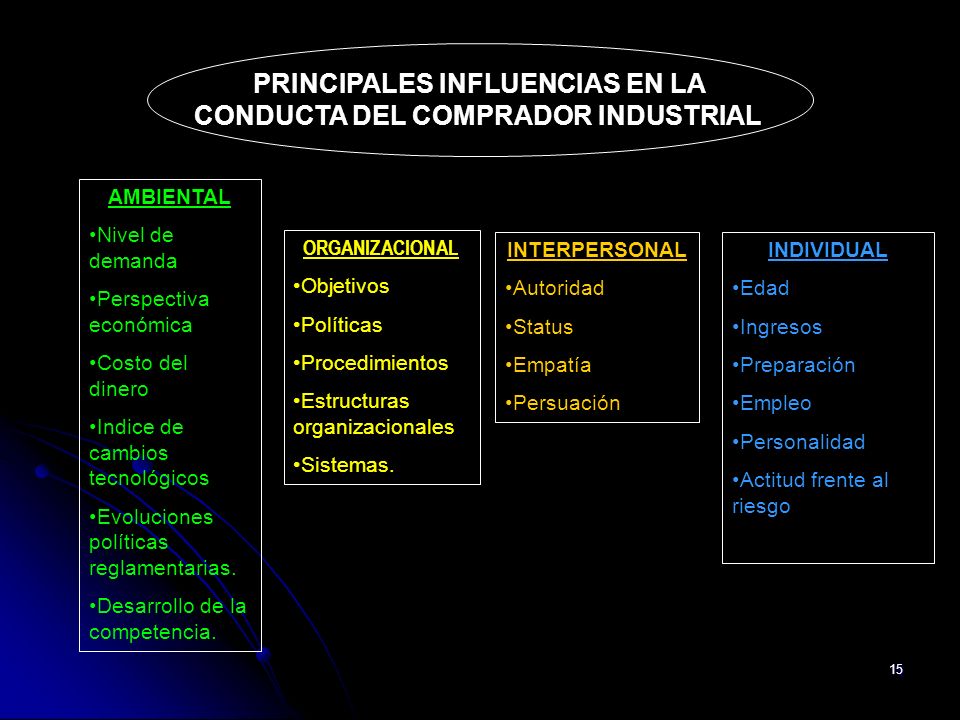 PRINCIPALES INFLUENCIAS EN LA CONDUCTA DEL COMPRADOR INDUSTRIAL

AMBIENTAL

•Nivel de demanda

•Perspectiva económica

•Costo del dinero

•Indice de cambios tecnológicos

•Evoluciones políticas reglamentarias.

•Desarrollo de la competencia.

ORGANIZACIONAL

•Objetivos

•Políticas

•Procedimientos

•Estructuras organizacionales

•Sistemas.

INTERPERSONAL

•Autoridad

•Status

•Empatía

•Persuación

INDIVIDUAL

•Edad

•Ingresos

•Preparación

•Empleo

•Personalidad

•Actitud frente al riesgo

15